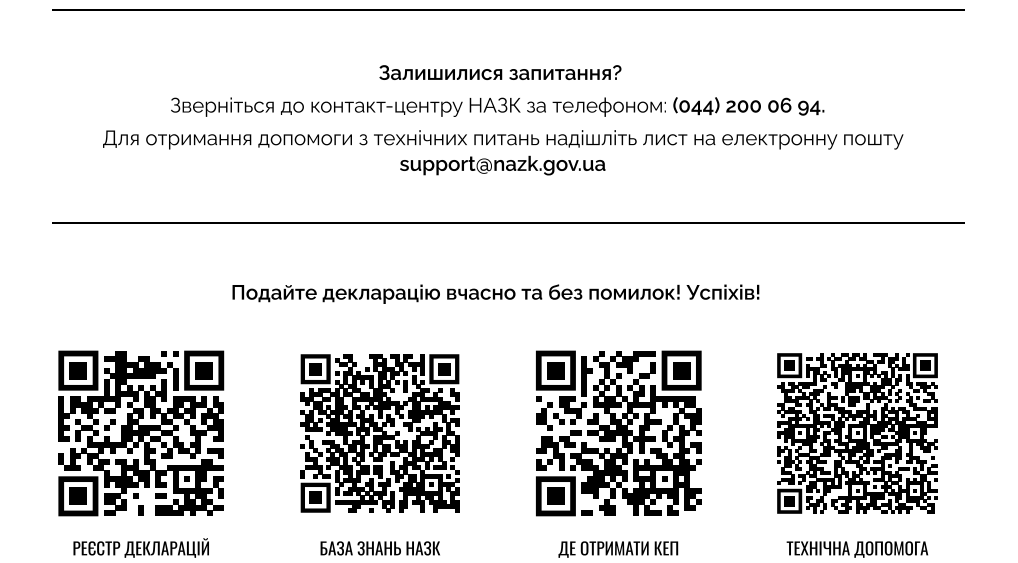 Залишилися запитання?

Зверніться до контакт-центру НАЗК за телефоном: (044) 200 06 94.

Для отримання допомоги з технічних питань надішліть лист на електронну пошту support@nazk.gov.ua

Подайте декларацію вчасно та без помилок! Успіхів!

РЕЄСТР ДЕКЛАРАЦІЙ

БАЗА ЗНАНЬ НАЗК

ДЕ ОТРИМАТИ КЕП

ТЕХНІЧНА ДОПОМОГА